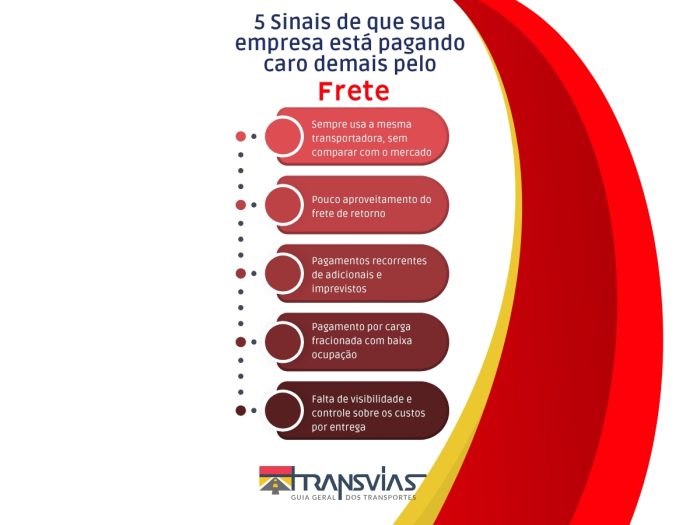 5 Sinais de que sua empresa está pagando caro demais pelo

Frete

Sempre usa a mesma transportadora, sem comparar com o mercado

Pouco aproveitamento do frete de retorno

Pagamentos recorrentes de adicionais e imprevistos

Pagamento por carga fracionada com baixa ocupação

Falta de visibilidade e controle sobre os custos por entrega

TRANSVIAS
GUIA GERAL DOS TRANSPORTES